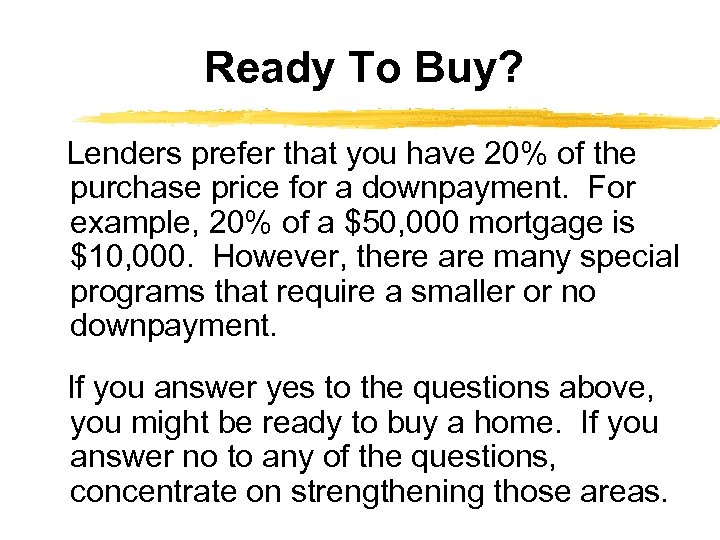 Ready To Buy?

Lenders prefer that you have 20% of the purchase price for a downpayment. For example, 20% of a \$50,000 mortgage is \$10,000. However, there are many special programs that require a smaller or no downpayment.

If you answer yes to the questions above, you might be ready to buy a home. If you answer no to any of the questions, concentrate on strengthening those areas.